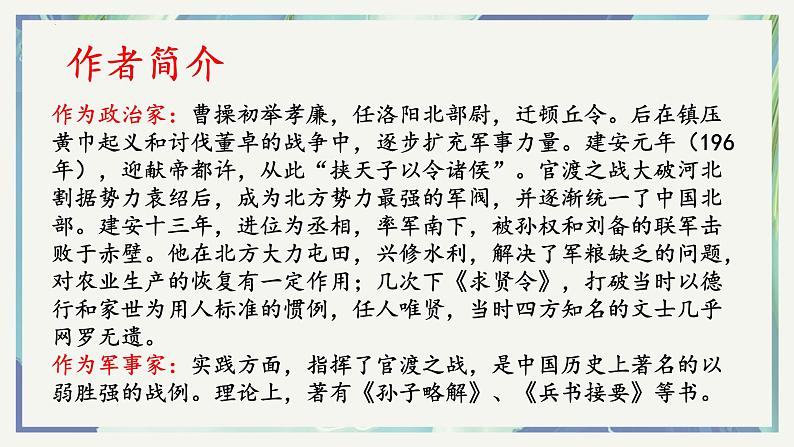 作者简介

作为政治家：曹操初举孝廉，任洛阳北部尉，迁顿丘令。后在镇压黄巾起义和讨伐董卓的战争中，逐步扩充军事力量。建安元年（196年），迎献帝都许，从此“挟天子以令诸侯”。官渡之战大破河北割据势力袁绍后，成为北方势力最强的军阀，并逐渐统一了中国北部。建安十三年，进位为丞相，率军南下，被孙权和刘备的联军击败于赤壁。他在北方大力屯田，兴修水利，解决了军粮缺乏的问题，对农业生产的恢复有一定作用；几次下《求贤令》，打破当时以德行和家世为用人标准的惯例，任人唯贤，当时四方知名的文士几乎网罗无遗。
作为军事家：实践方面，指挥了官渡之战，是中国历史上著名的以弱胜强的战例。理论上，著有《孙子略解》、《兵书接要》等书。